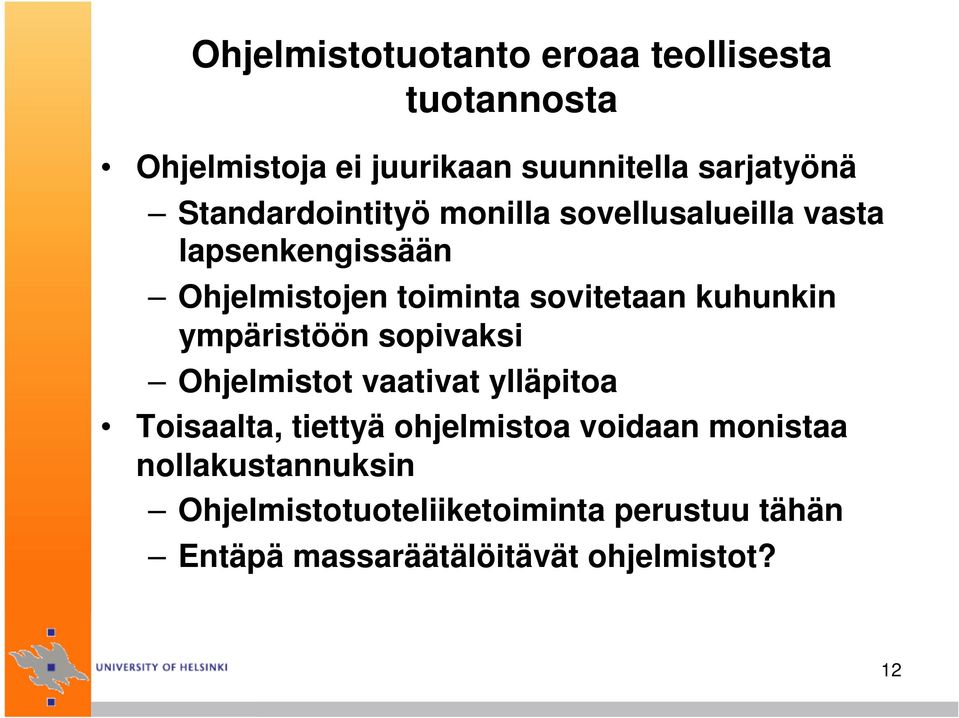 Ohjelmistotuotanto eroaa teollisesta tuotannosta

• Ohjelmistoja ei juurikaan suunnitella sarjatyönä
– Standardointityö monilla sovellusalueilla vasta lapsenkengissään
– Ohjelmistojen toiminta sovitetaan kuhunkin ympäristöön sopivaksi
– Ohjelmistot vaativat ylläpitoa
• Toisaalta, tiettyä ohjelmistoa voidaan monistaa nollakustannuksin
– Ohjelmistotuoteliiketoiminta perustuu tähän
– Entäpä massaräätälöitävät ohjelmistot?

UNIVERSITY OF HELSINKI

12